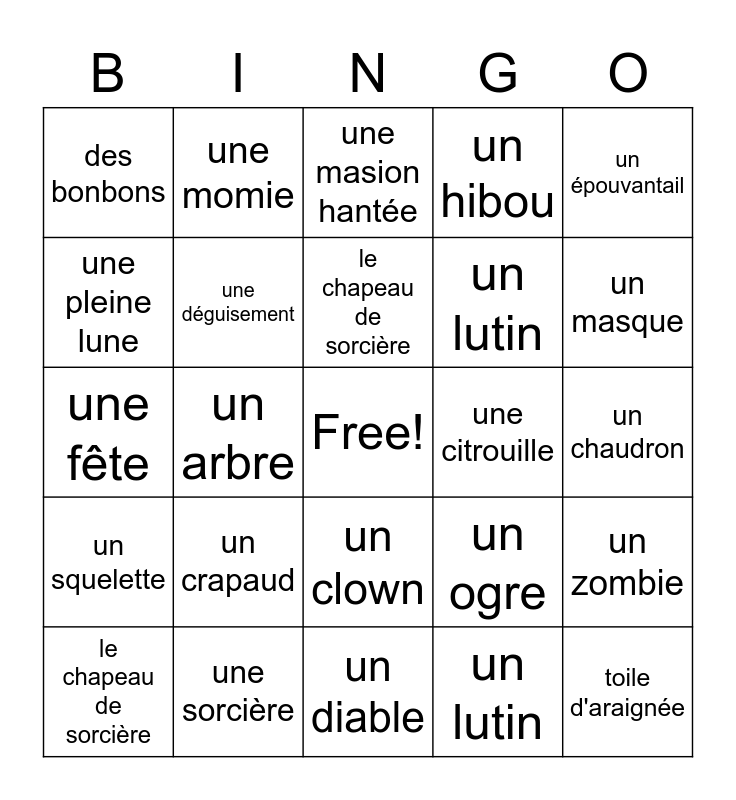 | B | I | N | G | O |
|---|---|---|---|---|
| des bonbons | une momie | une masion hantée | un hibou | un épouvantail |
| une pleine lune | une déguisement | le chapeau de sorcière | un lutin | un masque |
| une fête | un arbre | Free! | une citrouille | un chaudron |
| un squelette | un crapaud | un clown | un ogre | un zombie |
| le chapeau de sorcière | une sorcière | un diable | un lutin | toile d'araignée |